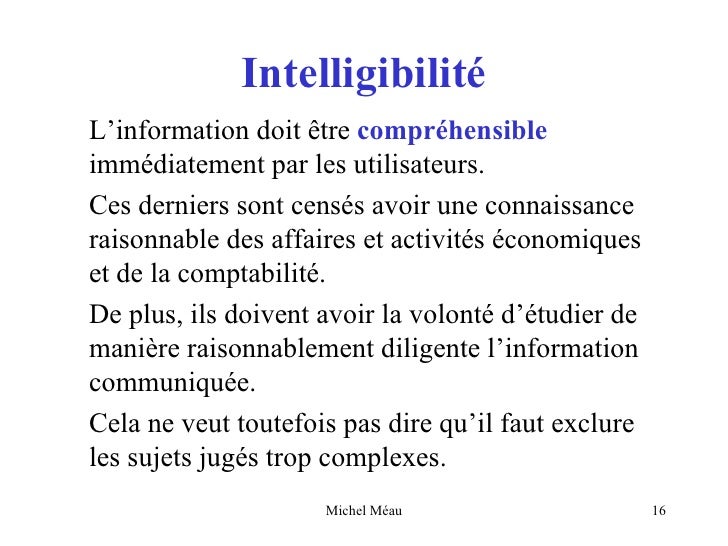 Intelligibilité

L’information doit être compréhensible immédiatement par les utilisateurs.

Ces derniers sont censés avoir une connaissance raisonnable des affaires et activités économiques et de la comptabilité.

De plus, ils doivent avoir la volonté d’étudier de manière raisonnablement diligente l’information communiquée.

Cela ne veut toutefois pas dire qu’il faut exclure les sujets jugés trop complexes.

Michel Méau

16